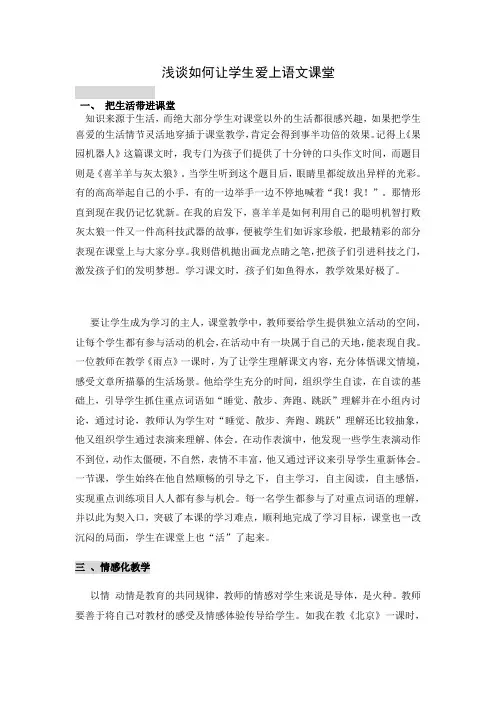 浅谈如何让学生爱上语文课堂

一、 把生活带进课堂

知识来源于生活，而绝大部分学生对课堂以外的生活都很感兴趣，如果把学生喜爱的生活情节灵活地穿插于课堂教学，肯定会得到事半功倍的效果。记得上《果园机器人》这篇课文时，我专门为孩子们提供了十分钟的口头作文时间，而题目则是《喜羊羊与灰太狼》。当学生听到这个题目后，眼睛里都绽放出异样的光彩。有的高高举起自己的小手，有的一边举手一边不停地喊着“我！我！”，那情形直到现在我仍记忆犹新。在我的启发下，喜羊羊是如何利用自己的聪明机智打败灰太狼一件又一件高科技武器的故事，便被学生们如诉家珍般，把最精彩的部分表现在课堂上与大家分享。我则借机抛出画龙点睛之笔，把孩子们引进科技之门，激发孩子们的发明梦想。学习课文时，孩子们如鱼得水，教学效果好极了。

要让学生成为学习的主人，课堂教学中，教师要给学生提供独立活动的空间，让每个学生都有参与活动的机会，在活动中有一块属于自己的天地，能表现自我。一位教师在教学《雨点》一课时，为了让学生理解课文内容，充分体悟课文情境，感受文章所描摹的生活场景。他给学生充分的时间，组织学生自读，在自读的基础上，引导学生抓住重点词语如“睡觉、散步、奔跑、跳跃”理解并在小组内讨论，通过讨论，教师认为学生对“睡觉、散步、奔跑、跳跃”理解还比较抽象，他又组织学生通过表演来理解、体会，在动作表演中，他发现一些学生表演动作不到位，动作太僵硬，不自然，表情不丰富，他又通过评议来引导学生重新体会。一节课，学生始终在他自然顺畅的引导之下，自主学习，自主阅读，自主感悟，实现重点训练项目人人都有参与机会。每一名学生都参与了对重点词语的理解，并以此为契入口，突破了本课的学习难点，顺利地完成了学习目标，课堂也一改沉闷的局面，学生在课堂上也“活”了起来。

三 、情感化教学

以情 动情是教育的共同规律，教师的情感对学生来说是导体，是火种。教师要善于将自己对教材的感受及情感体验传导给学生。如我在教《北京》一课时，